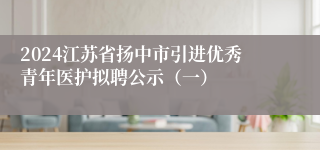 2024江苏省扬中市引进优秀青年医护拟聘公示（一）